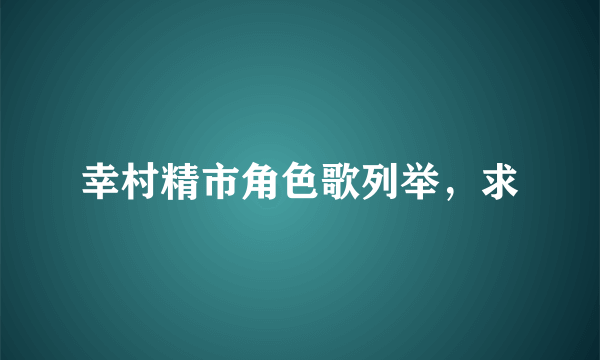 幸村精市角色歌列举，求